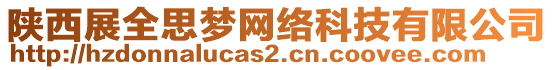 陕西展全思梦网络科技有限公司
http://hzdonnalucas2.cn.coovee.com